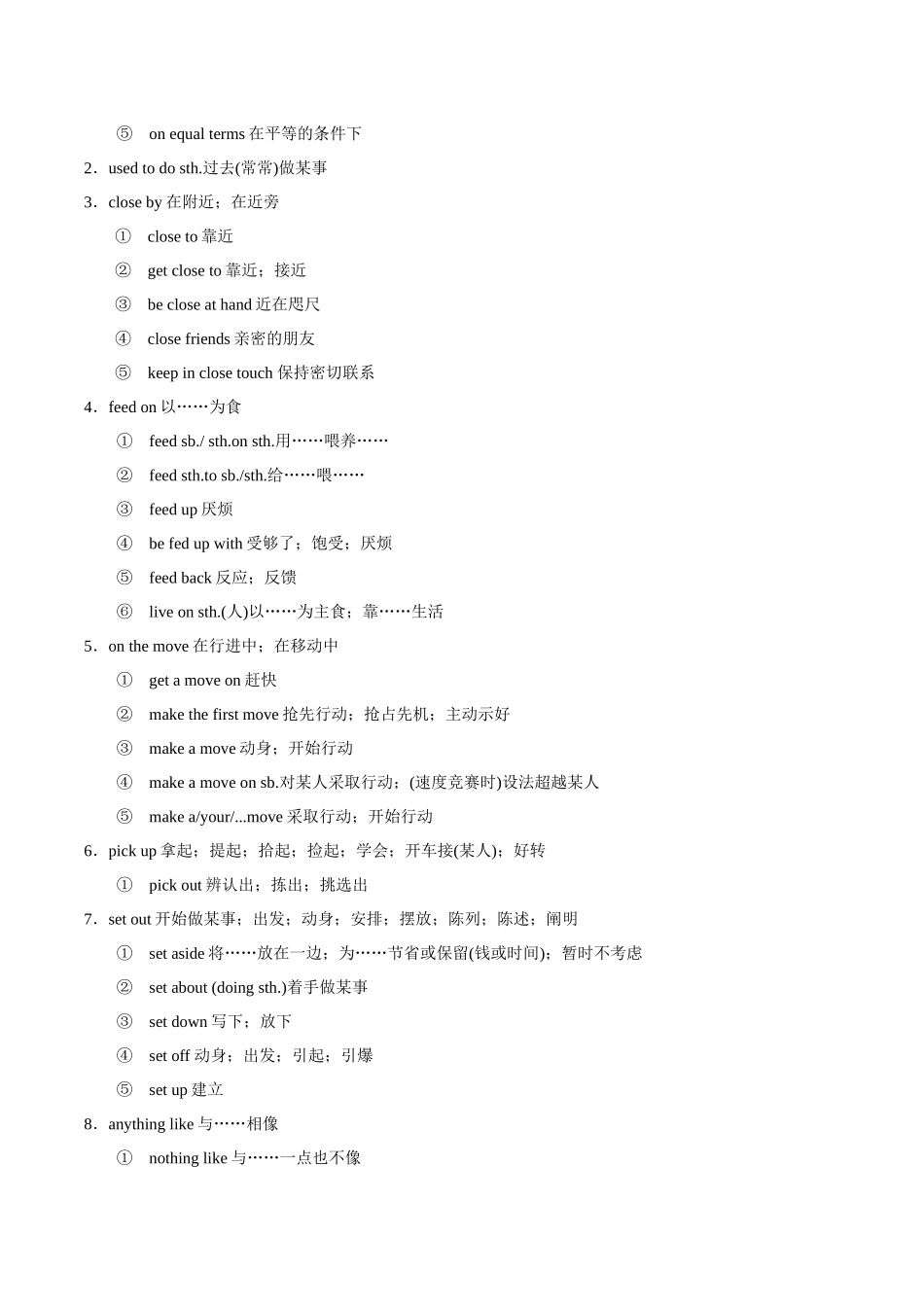 ⑤ on equal terms 在平等的条件下

2．used to do sth.过去(常常)做某事

3．close by 在附近；在近旁

① close to 靠近

② get close to 靠近；接近

③ be close at hand 近在咫尺

④ close friends 亲密的朋友

⑤ keep in close touch 保持密切联系

4．feed on 以……为食

① feed sb./ sth.on sth.用……喂养……

② feed sth.to sb./sth.给……喂……

③ feed up 厌烦

④ be fed up with 受够了；饱受；厌烦

⑤ feed back 反应；反馈

⑥ live on sth.(人)以……为主食；靠……生活

5．on the move 在行进中；在移动中

① get a move on 赶快

② make the first move 抢先行动；抢占先机；主动示好

③ make a move 动身；开始行动

④ make a move on sb.对某人采取行动；(速度竞赛时)设法超越某人

⑤ make a/your/...move 采取行动；开始行动

6．pick up 拿起；提起；拾起；捡起；学会；开车接(某人)；好转

① pick out 辨认出；拣出；挑选出

7．set out 开始做某事；出发；动身；安排；摆放；陈列；陈述；阐明

① set aside 将……放在一边；为……节省或保留(钱或时间)；暂时不考虑

② set about (doing sth.)着手做某事

③ set down 写下；放下

④ set off 动身；出发；引起；引爆

⑤ set up 建立

8．anything like 与……相像

① nothing like 与……一点也不像